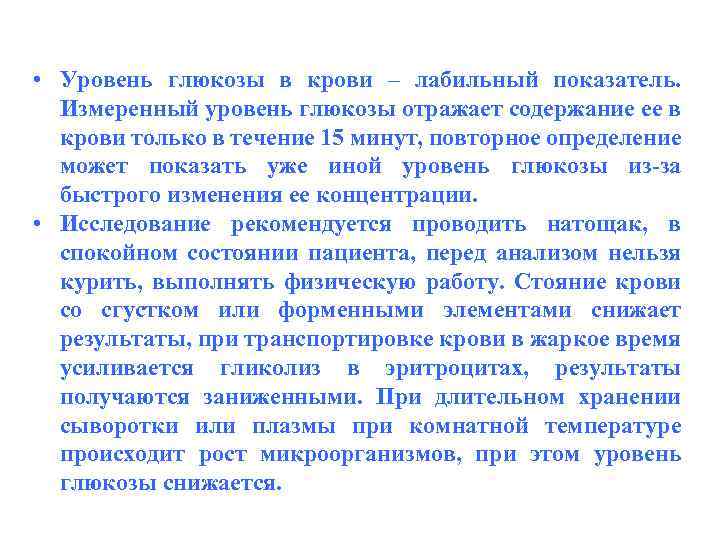 • Уровень глюкозы в крови – лабильный показатель. Измеренный уровень глюкозы отражает содержание ее в крови только в течение 15 минут, повторное определение может показать уже иной уровень глюкозы из-за быстрого изменения ее концентрации.

• Исследование рекомендуется проводить натощак, в спокойном состоянии пациента, перед анализом нельзя курить, выполнять физическую работу. Стояние крови со сгустком или форменными элементами снижает результаты, при транспортировке крови в жаркое время усиливается гликолиз в эритроцитах, результаты получаются заниженными. При длительном хранении сыворотки или плазмы при комнатной температуре происходит рост микроорганизмов, при этом уровень глюкозы снижается.